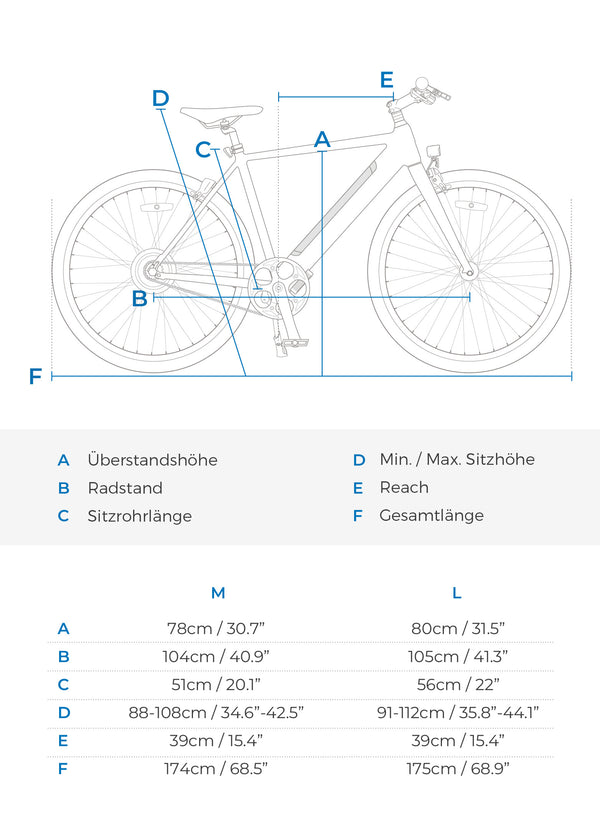 D

E

C

A

B

F

A Überstandshöhe
B Radstand
C Sitzrohrlänge

D Min. / Max. Sitzhöhe
E Reach
F Gesamtlänge

| | M | L |
|---|---|---|
| A | 78cm / 30.7” | 80cm / 31.5” |
| B | 104cm / 40.9” | 105cm / 41.3” |
| C | 51cm / 20.1” | 56cm / 22” |
| D | 88-108cm / 34.6”-42.5” | 91-112cm / 35.8”-44.1” |
| E | 39cm / 15.4” | 39cm / 15.4” |
| F | 174cm / 68.5” | 175cm / 68.9” |